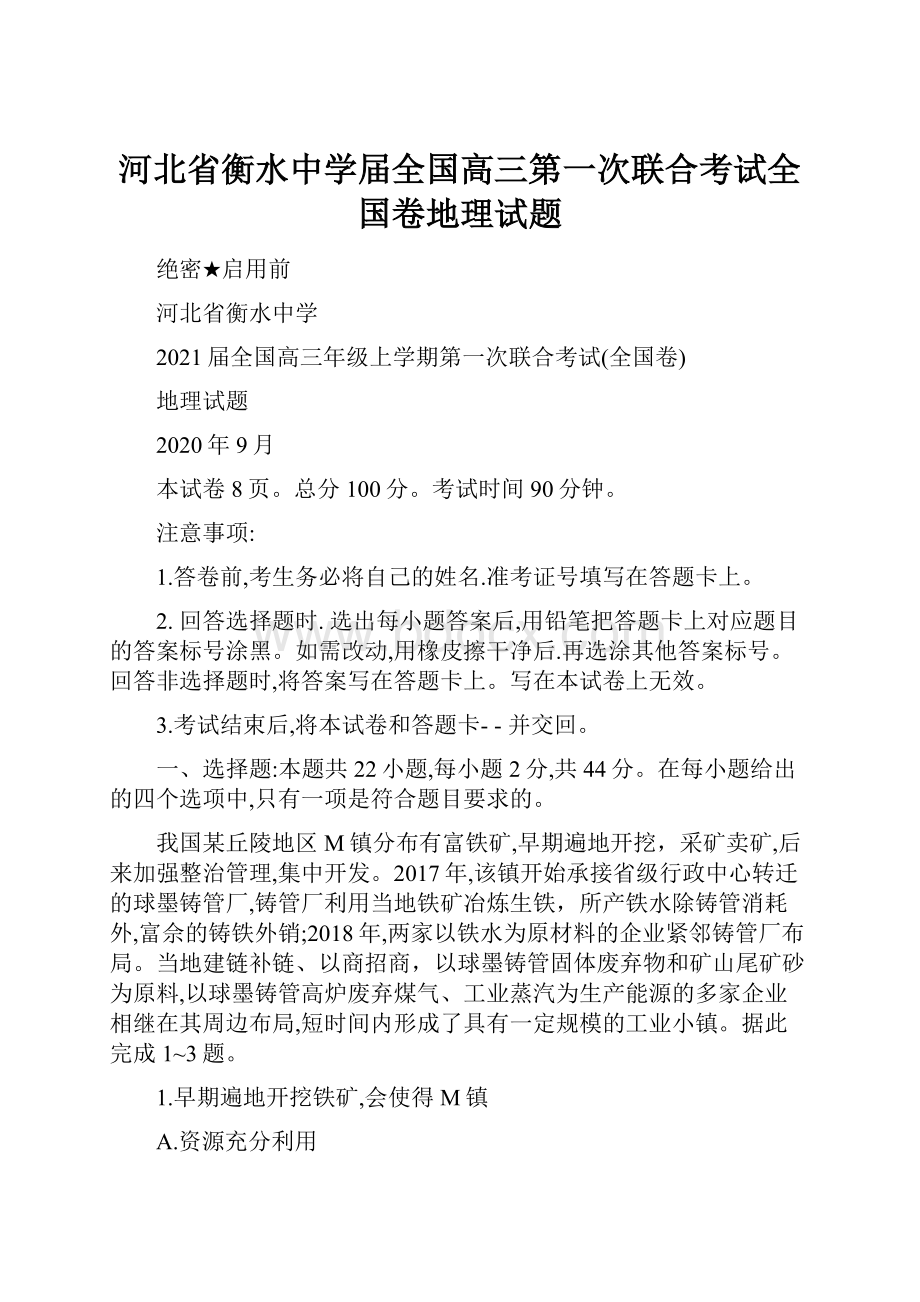 河北省衡水中学届全国高三第一次联合考试全国卷地理试题

绝密★启用前

河北省衡水中学

2021届全国高三年级上学期第一次联合考试(全国卷)

地理试题

2020年9月

本试卷8页。总分100分。考试时间90分钟。

注意事项:

1.答卷前,考生务必将自己的姓名.准考证号填写在答题卡上。

2. 回答选择题时. 选出每小题答案后,用铅笔把答题卡上对应题目的答案标号涂黑。如需改动,用橡皮擦干净后.再选涂其他答案标号。回答非选择题时,将答案写在答题卡上。写在本试卷上无效。

3.考试结束后,将本试卷和答题卡- - 并交回。

一、选择题:本题共22小题,每小题2分,共44分。在每小题给出的四个选项中,只有一项是符合题目要求的。

我国某丘陵地区M镇分布有富铁矿,早期遍地开挖，采矿卖矿,后来加强整治管理,集中开发。2017年,该镇开始承接省级行政中心转迁的球墨铸管厂,铸管厂利用当地铁矿冶炼生铁，所产铁水除铸管消耗外,富余的铸铁外销;2018年,两家以铁水为原材料的企业紧邻铸管厂布局。当地建链补链、以商招商，以球墨铸管固体废弃物和矿山尾矿砂为原料,以球墨铸管高炉废弃煤气、工业蒸汽为生产能源的多家企业相继在其周边布局,短时间内形成了具有一定规模的工业小镇。据此完成1~3题。

1.早期遍地开挖铁矿,会使得M镇

A.资源充分利用